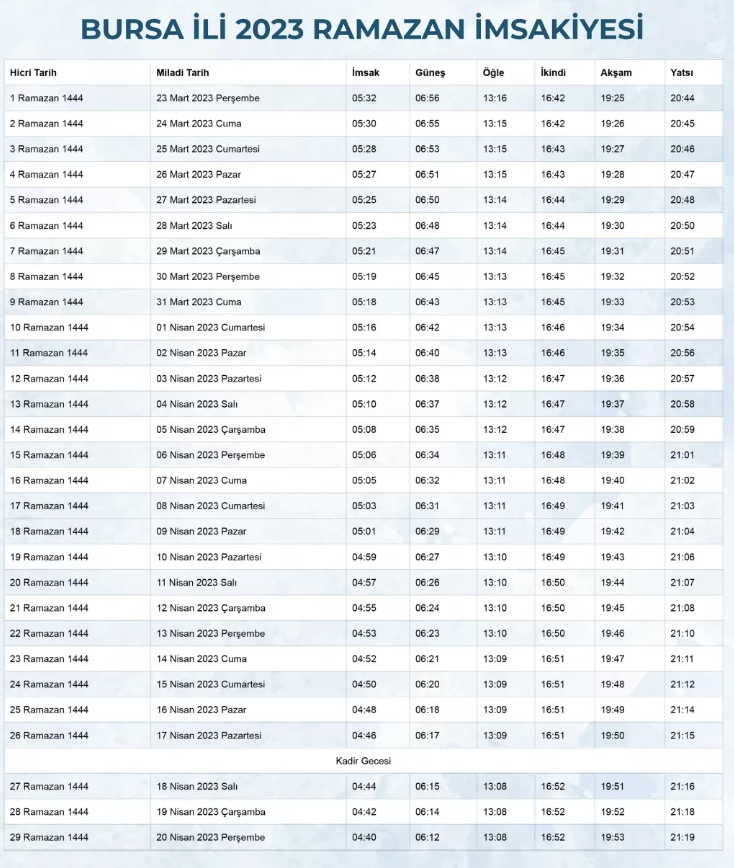 BURSA İLİ 2023 RAMAZAN İMSAKİYESİ

| Hicri Tarih | Miladi Tarih | İmsak | Güneş | Öğle | İkindi | Akşam | Yatsı |
|---|---|---|---|---|---|---|---|
| 1 Ramazan 1444 | 23 Mart 2023 Perşembe | 05:32 | 06:56 | 13:16 | 16:42 | 19:25 | 20:44 |
| 2 Ramazan 1444 | 24 Mart 2023 Cuma | 05:30 | 06:55 | 13:15 | 16:42 | 19:26 | 20:45 |
| 3 Ramazan 1444 | 25 Mart 2023 Cumartesi | 05:28 | 06:53 | 13:15 | 16:43 | 19:27 | 20:46 |
| 4 Ramazan 1444 | 26 Mart 2023 Pazar | 05:27 | 06:51 | 13:15 | 16:43 | 19:28 | 20:47 |
| 5 Ramazan 1444 | 27 Mart 2023 Pazartesi | 05:25 | 06:50 | 13:14 | 16:44 | 19:29 | 20:48 |
| 6 Ramazan 1444 | 28 Mart 2023 Salı | 05:23 | 06:48 | 13:14 | 16:44 | 19:30 | 20:50 |
| 7 Ramazan 1444 | 29 Mart 2023 Çarşamba | 05:21 | 06:47 | 13:14 | 16:45 | 19:31 | 20:51 |
| 8 Ramazan 1444 | 30 Mart 2023 Perşembe | 05:19 | 06:45 | 13:13 | 16:45 | 19:32 | 20:52 |
| 9 Ramazan 1444 | 31 Mart 2023 Cuma | 05:18 | 06:43 | 13:13 | 16:45 | 19:33 | 20:53 |
| 10 Ramazan 1444 | 01 Nisan 2023 Cumartesi | 05:16 | 06:42 | 13:13 | 16:46 | 19:34 | 20:54 |
| 11 Ramazan 1444 | 02 Nisan 2023 Pazar | 05:14 | 06:40 | 13:13 | 16:46 | 19:35 | 20:56 |
| 12 Ramazan 1444 | 03 Nisan 2023 Pazartesi | 05:12 | 06:38 | 13:12 | 16:47 | 19:36 | 20:57 |
| 13 Ramazan 1444 | 04 Nisan 2023 Salı | 05:10 | 06:37 | 13:12 | 16:47 | 19:37 | 20:58 |
| 14 Ramazan 1444 | 05 Nisan 2023 Çarşamba | 05:08 | 06:35 | 13:12 | 16:47 | 19:38 | 20:59 |
| 15 Ramazan 1444 | 06 Nisan 2023 Perşembe | 05:06 | 06:34 | 13:11 | 16:48 | 19:39 | 21:01 |
| 16 Ramazan 1444 | 07 Nisan 2023 Cuma | 05:05 | 06:32 | 13:11 | 16:48 | 19:40 | 21:02 |
| 17 Ramazan 1444 | 08 Nisan 2023 Cumartesi | 05:03 | 06:31 | 13:11 | 16:49 | 19:41 | 21:03 |
| 18 Ramazan 1444 | 09 Nisan 2023 Pazar | 05:01 | 06:29 | 13:11 | 16:49 | 19:42 | 21:04 |
| 19 Ramazan 1444 | 10 Nisan 2023 Pazartesi | 04:59 | 06:27 | 13:10 | 16:49 | 19:43 | 21:06 |
| 20 Ramazan 1444 | 11 Nisan 2023 Salı | 04:57 | 06:26 | 13:10 | 16:50 | 19:44 | 21:07 |
| 21 Ramazan 1444 | 12 Nisan 2023 Çarşamba | 04:55 | 06:24 | 13:10 | 16:50 | 19:45 | 21:08 |
| 22 Ramazan 1444 | 13 Nisan 2023 Perşembe | 04:53 | 06:23 | 13:10 | 16:50 | 19:46 | 21:10 |
| 23 Ramazan 1444 | 14 Nisan 2023 Cuma | 04:52 | 06:21 | 13:09 | 16:51 | 19:47 | 21:11 |
| 24 Ramazan 1444 | 15 Nisan 2023 Cumartesi | 04:50 | 06:20 | 13:09 | 16:51 | 19:48 | 21:12 |
| 25 Ramazan 1444 | 16 Nisan 2023 Pazar | 04:48 | 06:18 | 13:09 | 16:51 | 19:49 | 21:14 |
| 26 Ramazan 1444 | 17 Nisan 2023 Pazartesi | 04:46 | 06:17 | 13:09 | 16:51 | 19:50 | 21:15 |
| Kadir Gecesi | | | | | | | |
| 27 Ramazan 1444 | 18 Nisan 2023 Salı | 04:44 | 06:15 | 13:08 | 16:52 | 19:51 | 21:16 |
| 28 Ramazan 1444 | 19 Nisan 2023 Çarşamba | 04:42 | 06:14 | 13:08 | 16:52 | 19:52 | 21:18 |
| 29 Ramazan 1444 | 20 Nisan 2023 Perşembe | 04:40 | 06:12 | 13:08 | 16:52 | 19:53 | 21:19 |